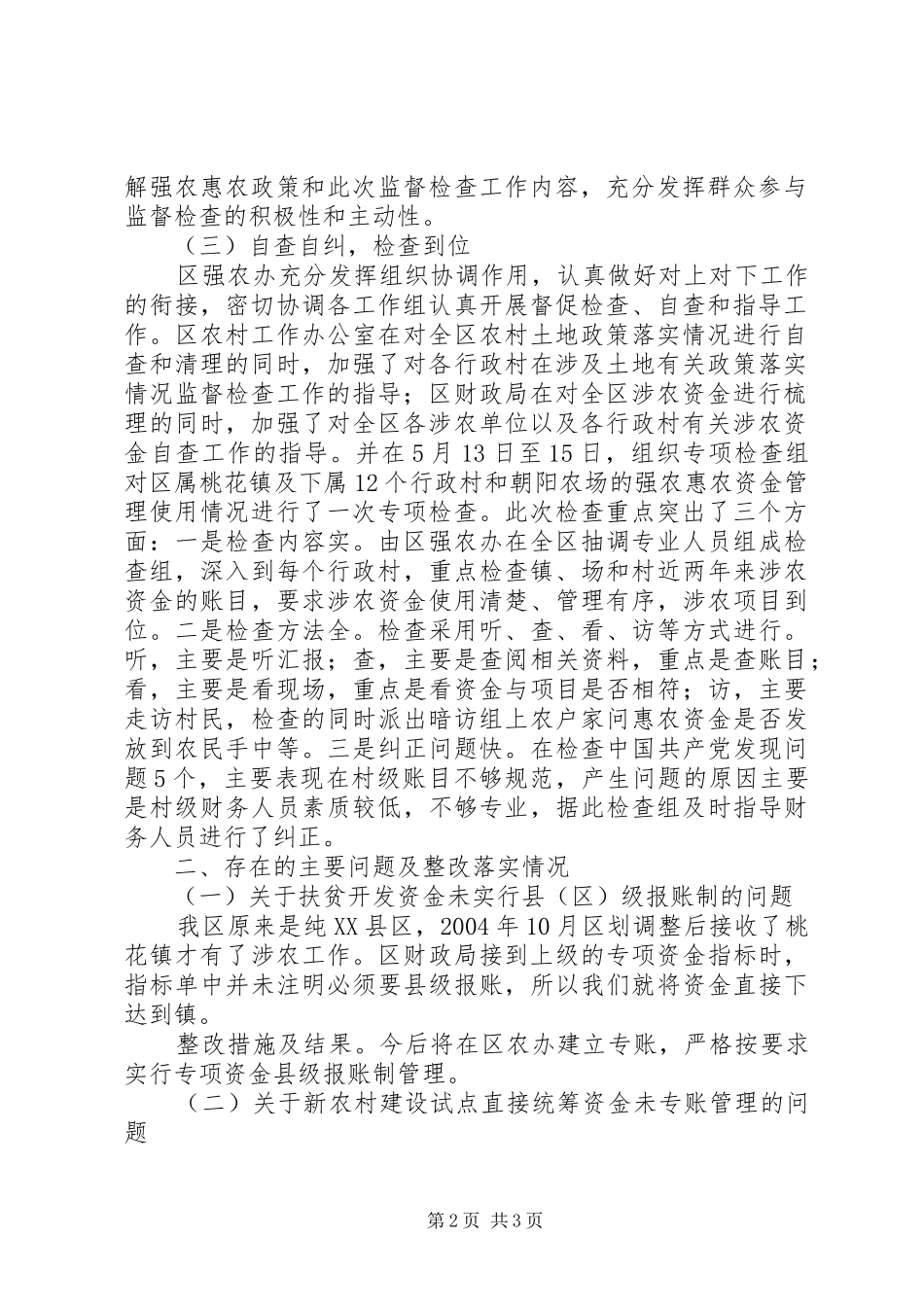 解强农惠农政策和此次监督检查工作内容，充分发挥群众参与监督检查的积极性和主动性。

（三）自查自纠，检查到位

区强农办充分发挥组织协调作用，认真做好对上对下工作的衔接，密切协调各工作组认真开展督促检查、自查和指导工作。区农村工作办公室在对全区农村土地政策落实情况进行自查和清理的同时，加强了对各行政村在涉及土地有关政策落实情况监督检查工作的指导；区财政局在对全区涉农资金进行梳理的同时，加强了对全区各涉农单位以及各行政村有关涉农资金自查工作的指导。并在5月13日至15日，组织专项检查组对区属桃花镇及下属12个行政村和朝阳农场的强农惠农资金管理使用情况进行了一次专项检查。此次检查重点突出了三个方面：一是检查内容实。由区强农办在全区抽调专业人员组成检查组，深入到每个行政村，重点检查镇、场和村近两年来涉农资金的账目，要求涉农资金使用清楚、管理有序，涉农项目到位。二是检查方法全。检查采用听、查、看、访等方式进行。听，主要是听汇报；查，主要是查阅相关资料，重点是查账目；看，主要是看现场，重点是看资金与项目是否相符；访，主要走访村民，检查的同时派出暗访组上农户家问惠农资金是否发放到农民手中等。三是纠正问题快。在检查中国共产党发现问题5个，主要表现在村级账目不够规范，产生问题的原因主要是村级财务人员素质较低，不够专业，据此检查组及时指导财务人员进行了纠正。

二、存在的主要问题及整改落实情况

（一）关于扶贫开发资金未实行县（区）级报账制的问题

我区原来是纯XX县区，2004年10月区划调整后接收了桃花镇才有了涉农工作。区财政局接到上级的专项资金指标时，指标单中并未注明必须要县级报账，所以我们就将资金直接下达到镇。

整改措施及结果。今后将在区农办建立专账，严格按要求实行专项资金县级报账制管理。

（二）关于新农村建设试点直接统筹资金未专账管理的问题

第2页 共3页